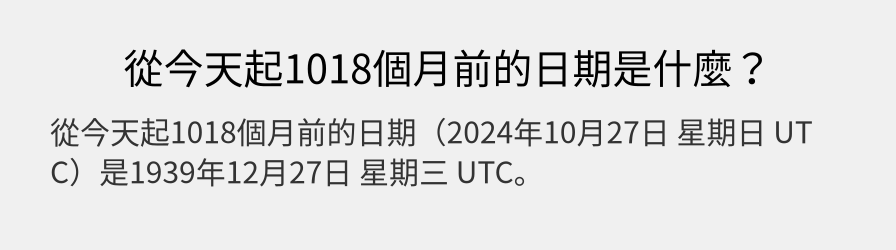 從今天起1018個月前的日期是什麼？

從今天起1018個月前的日期（2024年10月27日 星期日 UTC）是1939年12月27日 星期三 UTC。